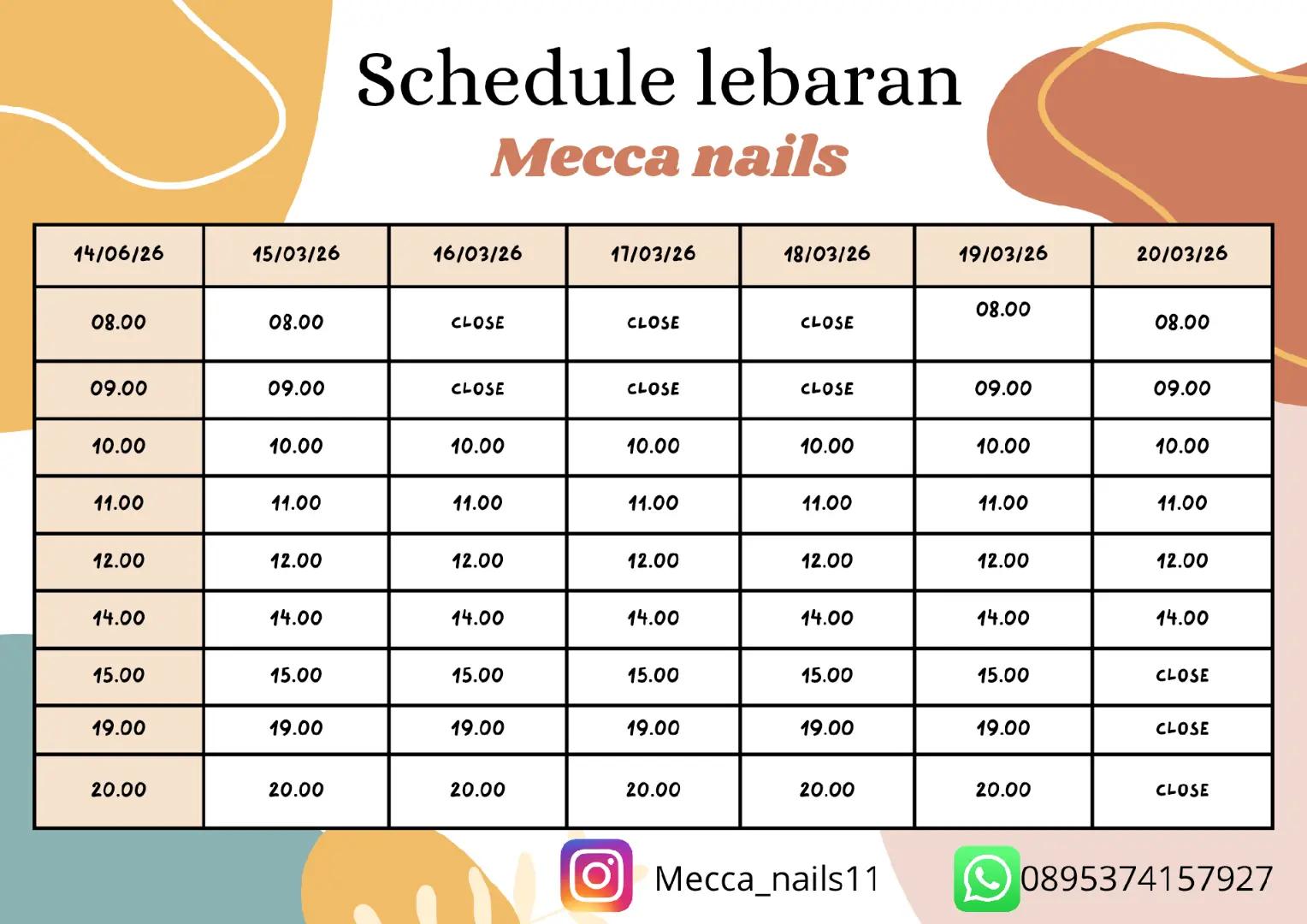 Schedule lebaran
Mecca nails

| 14/06/26 | 15/03/26 | 16/03/26 | 17/03/26 | 18/03/26 | 19/03/26 | 20/03/26 |
|---|---|---|---|---|---|---|
| 08.00 | 08.00 | CLOSE | CLOSE | CLOSE | 08.00 | 08.00 |
| 09.00 | 09.00 | CLOSE | CLOSE | CLOSE | 09.00 | 09.00 |
| 10.00 | 10.00 | 10.00 | 10.00 | 10.00 | 10.00 | 10.00 |
| 11.00 | 11.00 | 11.00 | 11.00 | 11.00 | 11.00 | 11.00 |
| 12.00 | 12.00 | 12.00 | 12.00 | 12.00 | 12.00 | 12.00 |
| 14.00 | 14.00 | 14.00 | 14.00 | 14.00 | 14.00 | 14.00 |
| 15.00 | 15.00 | 15.00 | 15.00 | 15.00 | 15.00 | CLOSE |
| 19.00 | 19.00 | 19.00 | 19.00 | 19.00 | 19.00 | CLOSE |
| 20.00 | 20.00 | 20.00 | 20.00 | 20.00 | 20.00 | CLOSE |

Mecca_nails11
0895374157927